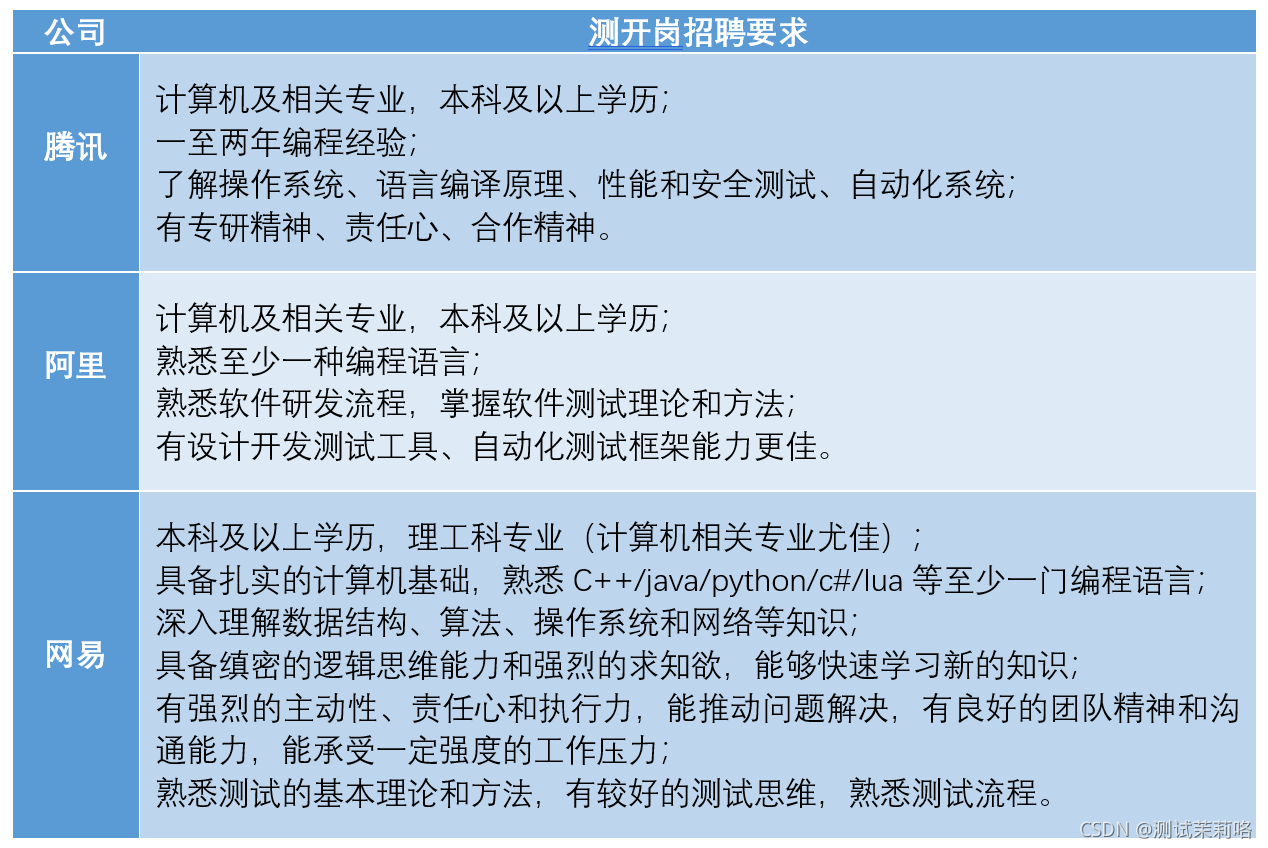 | 公司 | 测开岗招聘要求 |
|---|---|
| 腾讯 | 计算机及相关专业，本科及以上学历；<br>一至两年编程经验；<br>了解操作系统、语言编译原理、性能和安全测试、自动化系统；<br>有专研精神、责任心、合作精神。 |
| 阿里 | 计算机及相关专业，本科及以上学历；<br>熟悉至少一种编程语言；<br>熟悉软件研发流程，掌握软件测试理论和方法；<br>有设计开发测试工具、自动化测试框架能力更佳。 |
| 网易 | 本科及以上学历，理工科专业（计算机相关专业尤佳）；<br>具备扎实的计算机基础，熟悉 C++/java/python/c#/lua 等至少一门编程语言；<br>深入理解数据结构、算法、操作系统和网络等知识；<br>具备缜密的逻辑思维能力和强烈的求知欲，能够快速学习新的知识；<br>有强烈的主动性、责任心和执行力，能推动问题解决，有良好的团队精神和沟通能力，能承受一定强度的工作压力；<br>熟悉测试的基本理论和方法，有较好的测试思维，熟悉测试流程。 |

CSDN @测试茉莉咯